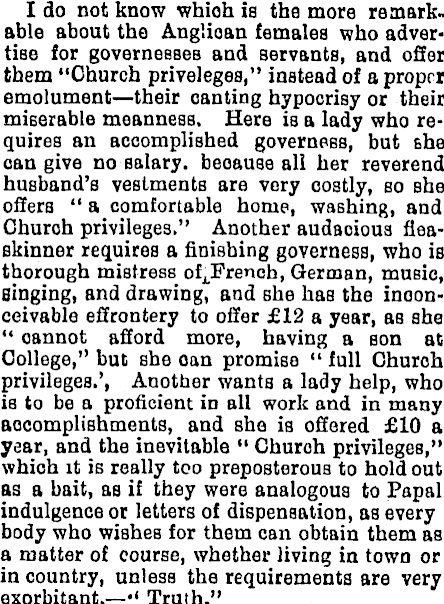 I do not know which is the more remarkable about the Anglican females who advertise for governesses and servants, and offer them "Church priveleges," instead of a proper emolument—their canting hypocrisy or their miserable meanness. Here is a lady who requires an accomplished governess, but she can give no salary. because all her reverend husband's vestments are very costly, so she offers "a comfortable home, washing, and Church privileges." Another audacious flea-skinner requires a finishing governess, who is thorough mistress of French, German, music, singing, and drawing, and she has the inconceivable effrontery to offer £12 a year, as she "cannot afford more, having a son at College," but she can promise "full Church privileges.', Another wants a lady help, who is to be a proficient in all work and in many accomplishments, and she is offered £10 a year, and the inevitable "Church privileges," which it is really too preposterous to hold out as a bait, as if they were analogous to Papal indulgence or letters of dispensation, as every body who wishes for them can obtain them as a matter of course, whether living in town or in country, unless the requirements are very exorbitant.—"Truth."